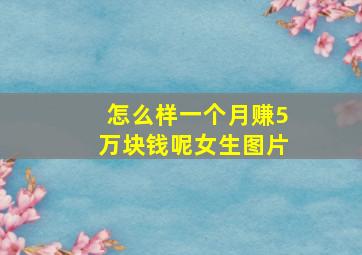 怎么样一个月赚5万块钱呢女生图片